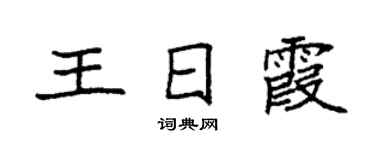 王日霞

词典网